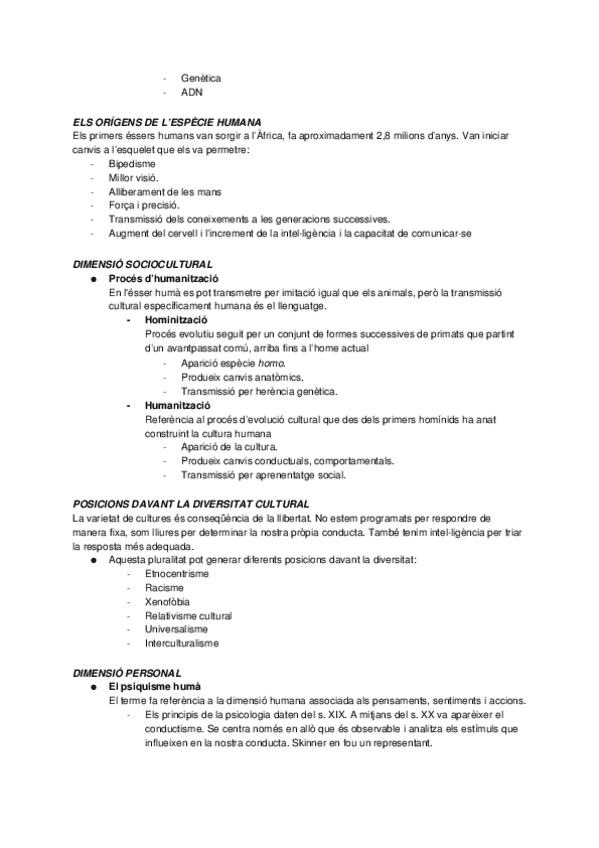 - Genètica
- ADN

ELS ORÍGENS DE L'ESPÈCIE HUMANA
Els primers éssers humans van sorgir a l'Àfrica, fa aproximadament 2,8 milions d'anys. Van iniciar canvis a l'esquelet que els va permetre:
- Bipedisme
- Millor visió.
- Alliberament de les mans
- Força i precisió.
- Transmissió dels coneixements a les generacions successives.
- Augment del cervell i l'increment de la intel·ligència i la capacitat de comunicar-se

DIMENSIÓ SOCIOCULTURAL
● Procés d'humanització
En l'ésser humà es pot transmetre per imitació igual que els animals, però la transmissió cultural específicament humana és el llenguatge.
- Hominització
Procés evolutiu seguit per un conjunt de formes successives de primats que partint d'un avantpassat comú, arriba fins a l'home actual
- Aparició espècie homo.
- Produeix canvis anatòmics.
- Transmissió per herència genètica.
- Humanització
Referència al procés d'evolució cultural que des dels primers homínids ha anat construint la cultura humana
- Aparició de la cultura.
- Produeix canvis conductuals, comportamentals.
- Transmissió per aprenentatge social.

POSICIONS DAVANT LA DIVERSITAT CULTURAL
La varietat de cultures és conseqüència de la llibertat. No estem programats per respondre de manera fixa, som lliures per determinar la nostra pròpia conducta. També tenim intel·ligència per triar la resposta més adequada.
● Aquesta pluralitat pot generar diferents posicions davant la diversitat:
- Etnocentrisme
- Racisme
- Xenofòbia
- Relativisme cultural
- Universalisme
- Interculturalisme

DIMENSIÓ PERSONAL
● El psiquisme humà
El terme fa referència a la dimensió humana associada als pensaments, sentiments i accions.
- Els principis de la psicologia daten del s. XIX. A mitjans del s. XX va aparèixer el conductisme. Se centra només en allò que és observable i analitza els estímuls que influeixen en la nostra conducta. Skinner en fou un representant.